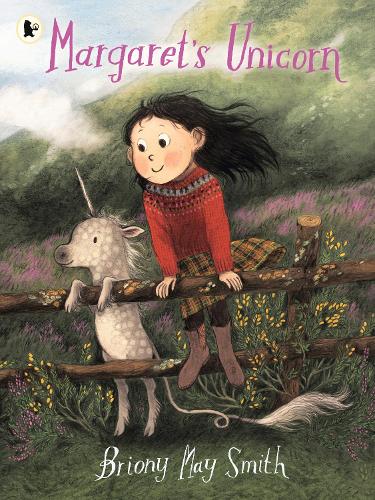 Margaret's Unicorn

Briony May Smith